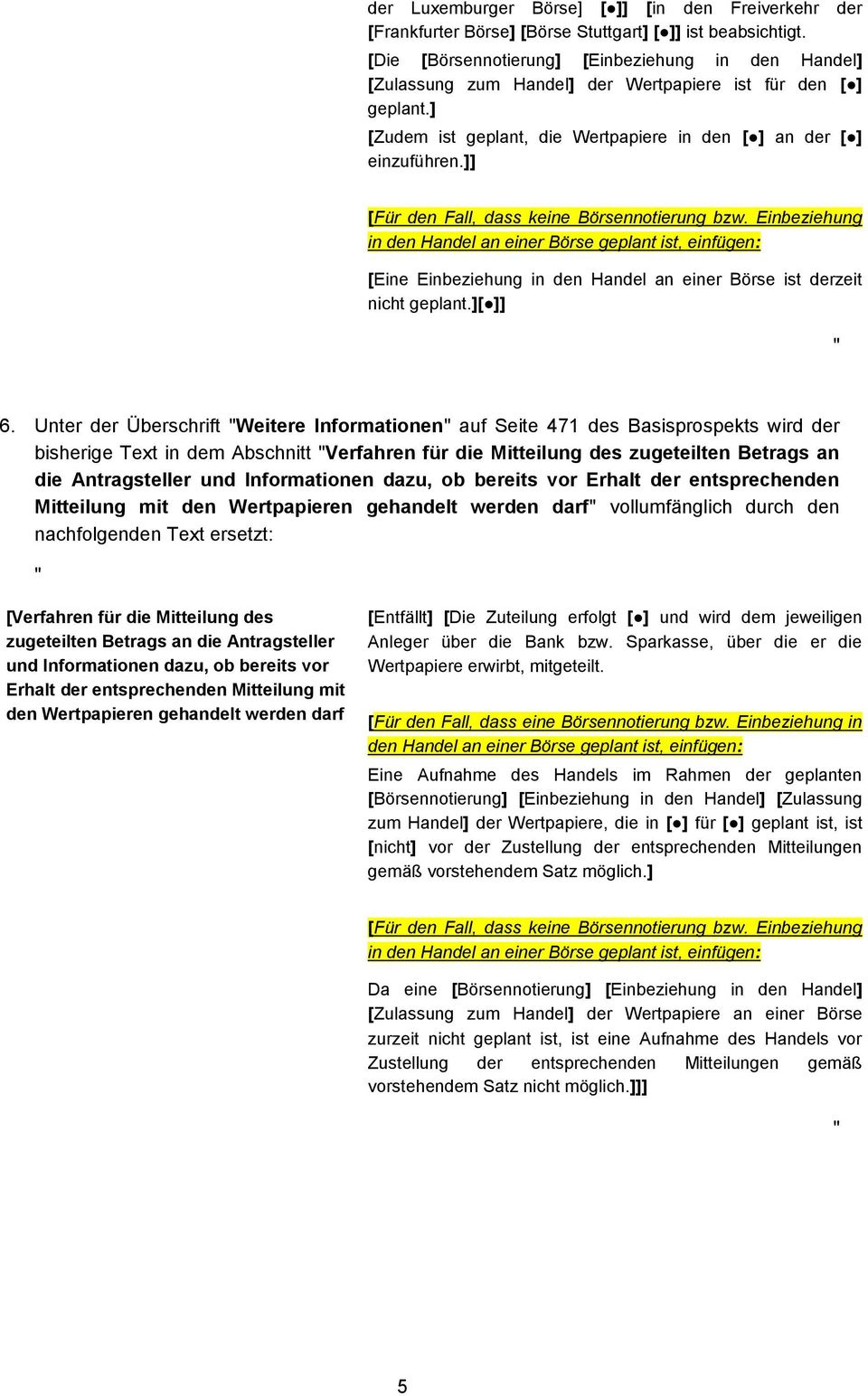 der Luxemburger Börse] [●]] [in den Freiverkehr der [Frankfurter Börse] [Börse Stuttgart] [●]] ist beabsichtigt.

[Die [Börsennotierung] [Einbeziehung in den Handel] [Zulassung zum Handel] der Wertpapiere ist für den [●] geplant.]

[Zudem ist geplant, die Wertpapiere in den [●] an der [●] einzuführen.]]

[Für den Fall, dass keine Börsennotierung bzw. Einbeziehung in den Handel an einer Börse geplant ist, einfügen:

[Eine Einbeziehung in den Handel an einer Börse ist derzeit nicht geplant.][●]]

"

6. Unter der Überschrift "Weitere Informationen" auf Seite 471 des Basisprospekts wird der bisherige Text in dem Abschnitt "Verfahren für die Mitteilung des zugeteilten Betrags an die Antragsteller und Informationen dazu, ob bereits vor Erhalt der entsprechenden Mitteilung mit den Wertpapieren gehandelt werden darf" vollumfänglich durch den nachfolgenden Text ersetzt:

"

[Verfahren für die Mitteilung des zugeteilten Betrags an die Antragsteller und Informationen dazu, ob bereits vor Erhalt der entsprechenden Mitteilung mit den Wertpapieren gehandelt werden darf

[Entfällt] [Die Zuteilung erfolgt [●] und wird dem jeweiligen Anleger über die Bank bzw. Sparkasse, über die er die Wertpapiere erwirbt, mitgeteilt.

[Für den Fall, dass eine Börsennotierung bzw. Einbeziehung in den Handel an einer Börse geplant ist, einfügen:

Eine Aufnahme des Handels im Rahmen der geplanten [Börsennotierung] [Einbeziehung in den Handel] [Zulassung zum Handel] der Wertpapiere, die in [●] für [●] geplant ist, ist [nicht] vor der Zustellung der entsprechenden Mitteilungen gemäß vorstehendem Satz möglich.]

[Für den Fall, dass keine Börsennotierung bzw. Einbeziehung in den Handel an einer Börse geplant ist, einfügen:

Da eine [Börsennotierung] [Einbeziehung in den Handel] [Zulassung zum Handel] der Wertpapiere an einer Börse zurzeit nicht geplant ist, ist eine Aufnahme des Handels vor Zustellung der entsprechenden Mitteilungen gemäß vorstehendem Satz nicht möglich.]]]

"

5